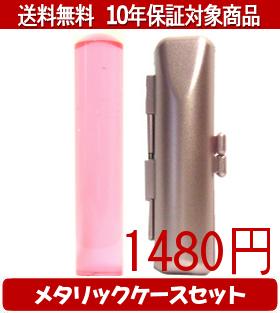 送料無料　10年保証対象商品

1480円

メタリックケースセット